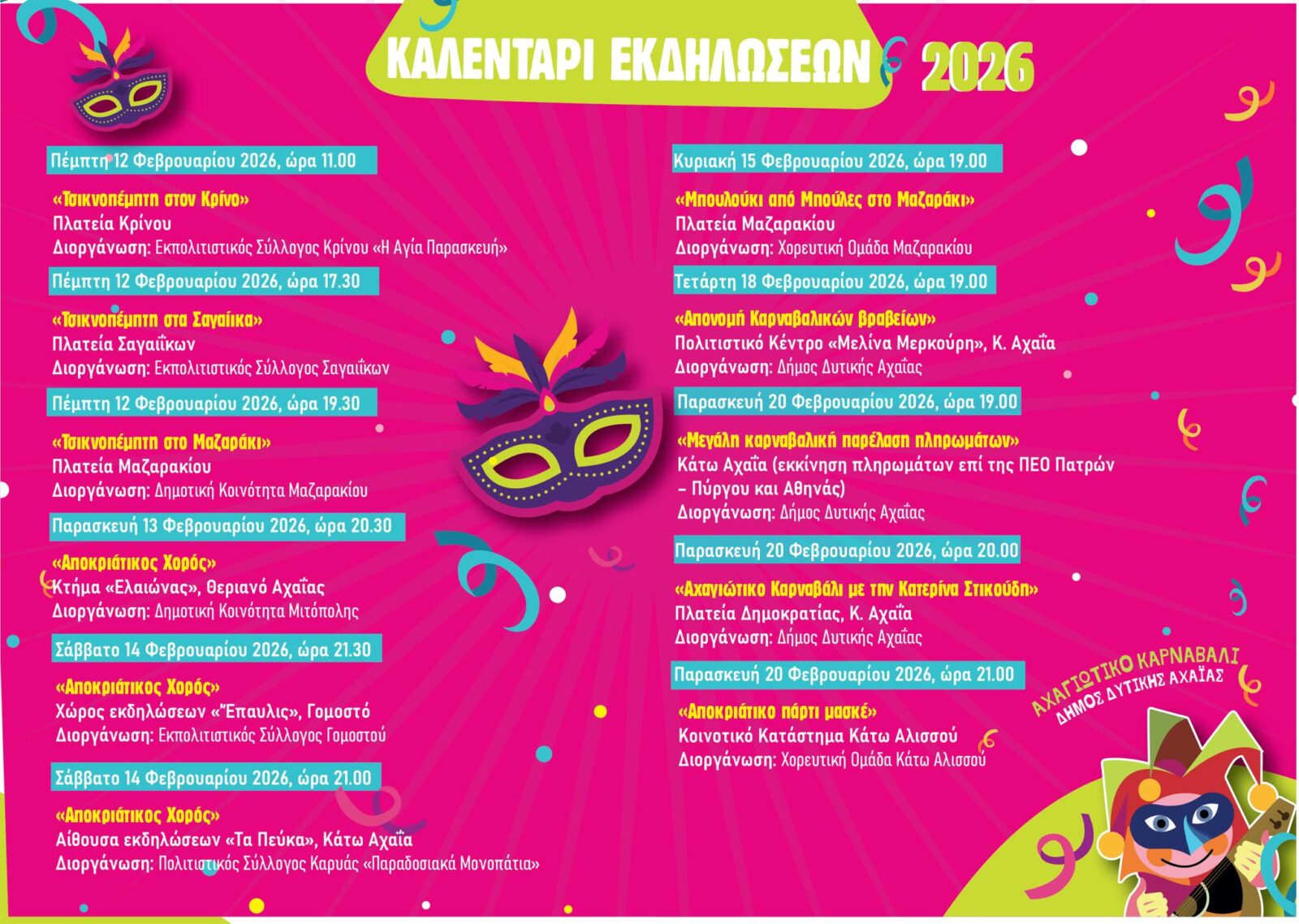 ΚΑΛΕΝΤΑΡΙ ΕΚΔΗΛΩΣΕΩΝ 2026

Πέμπτη 12 Φεβρουαρίου 2026, ώρα 11.00

«Τσικνοπέμπτη στον Κρίνο»
Πλατεία Κρίνου
Διοργάνωση: Εκπολιτιστικός Σύλλογος Κρίνου «Η Αγία Παρασκευή»

Πέμπτη 12 Φεβρουαρίου 2026, ώρα 17.30

«Τσικνοπέμπτη στα Σαγαίικα»
Πλατεία Σαγαιΐκων
Διοργάνωση: Εκπολιτιστικός Σύλλογος Σαγαιΐκων

Πέμπτη 12 Φεβρουαρίου 2026, ώρα 19.30

«Τσικνοπέμπτη στο Μαζαράκι»
Πλατεία Μαζαρακίου
Διοργάνωση: Δημοτική Κοινότητα Μαζαρακίου

Παρασκευή 13 Φεβρουαρίου 2026, ώρα 20.30

«Αποκριάτικος Χορός»
Κτήμα «Ελαιώνας», Θεριανό Αχαΐας
Διοργάνωση: Δημοτική Κοινότητα Μιτόπολης

Σάββατο 14 Φεβρουαρίου 2026, ώρα 21.30

«Αποκριάτικος Χορός»
Χώρος εκδηλώσεων «Έπαυλις», Γομοστό
Διοργάνωση: Εκπολιτιστικός Σύλλογος Γομοστού

Σάββατο 14 Φεβρουαρίου 2026, ώρα 21.00

«Αποκριάτικος Χορός»
Αίθουσα εκδηλώσεων «Τα Πεύκα», Κάτω Αχαΐα
Διοργάνωση: Πολιτιστικός Σύλλογος Καρυάς «Παραδοσιακά Μονοπάτια»

Κυριακή 15 Φεβρουαρίου 2026, ώρα 19.00

«Μπουλούκι από Μπούλες στο Μαζαράκι»
Πλατεία Μαζαρακίου
Διοργάνωση: Χορευτική Ομάδα Μαζαρακίου

Τετάρτη 18 Φεβρουαρίου 2026, ώρα 19.00

«Απονομή Καρναβαλικών βραβείων»
Πολιτιστικό Κέντρο «Μελίνα Μερκούρη», Κ. Αχαΐα
Διοργάνωση: Δήμος Δυτικής Αχαΐας

Παρασκευή 20 Φεβρουαρίου 2026, ώρα 19.00

«Μεγάλη καρναβαλική παρέλαση πληρωμάτων»
Κάτω Αχαΐα (εκκίνηση πληρωμάτων επί της ΠΕΟ Πατρών – Πύργου και Αθηνάς)
Διοργάνωση: Δήμος Δυτικής Αχαΐας

Παρασκευή 20 Φεβρουαρίου 2026, ώρα 20.00

«Αχαγιώτικο Καρναβάλι με την Κατερίνα Στικούδη»
Πλατεία Δημοκρατίας, Κ. Αχαΐα
Διοργάνωση: Δήμος Δυτικής Αχαΐας

Παρασκευή 20 Φεβρουαρίου 2026, ώρα 21.00

«Αποκριάτικο πάρτι μασκέ»
Κοινοτικό Κατάστημα Κάτω Αλισσού
Διοργάνωση: Χορευτική Ομάδα Κάτω Αλισσού

ΑΧΑΓΙΩΤΙΚΟ ΚΑΡΝΑΒΑΛΙ
ΔΗΜΟΣ ΔΥΤΙΚΗΣ ΑΧΑΪΑΣ